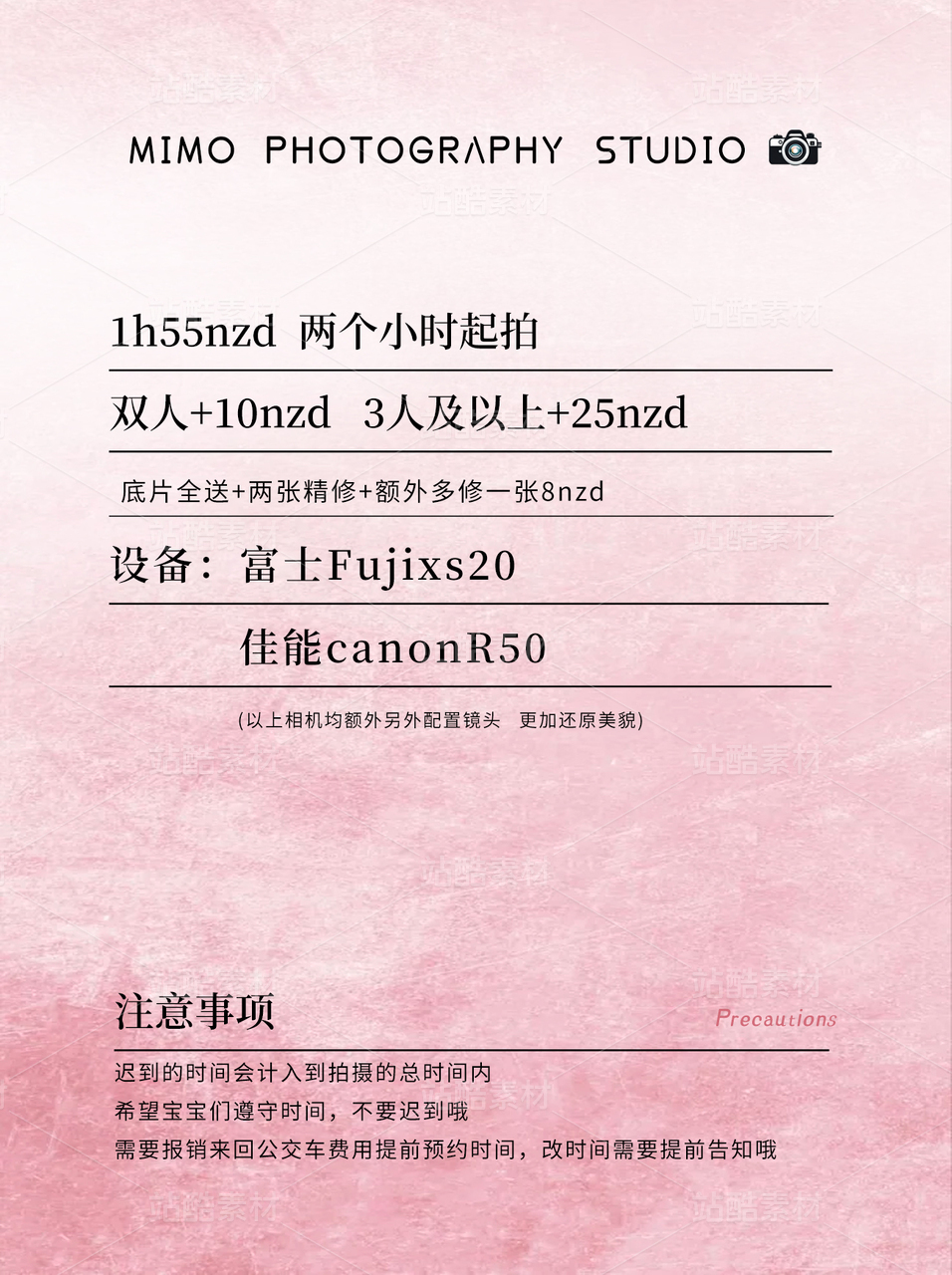 MIMO PHOTOGRAPHY STUDIO

1h55nzd 两个小时起拍

双人+10nzd 3人及以上+25nzd

底片全送+两张精修+额外多修一张8nzd

设备：富士Fujixs20

佳能canonR50

(以上相机均额外另外配置镜头 更加还原美貌)

注意事项

Precautions

迟到的时间会计入到拍摄的总时间内

希望宝宝们遵守时间，不要迟到哦

需要报销来回公交车费用提前预约时间，改时间需要提前告知哦

站酷素材